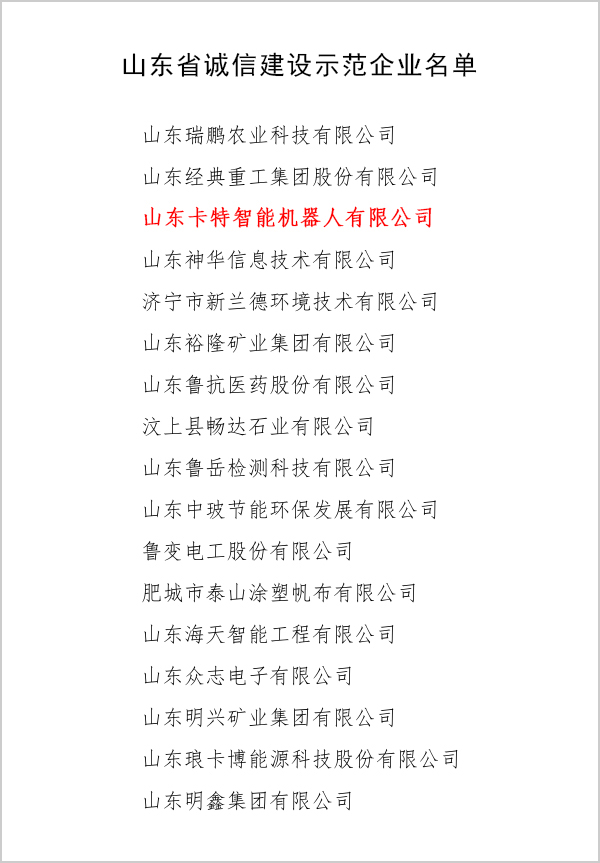 山东省诚信建设示范企业名单

山东瑞鹏农业科技有限公司

山东经典重工集团股份有限公司

山东卡特智能机器人有限公司

山东神华信息技术有限公司

济宁市新兰德环境技术有限公司

山东裕隆矿业集团有限公司

山东鲁抗医药股份有限公司

汶上县畅达石业有限公司

山东鲁岳检测科技有限公司

山东中玻节能环保发展有限公司

鲁变电工股份有限公司

肥城市泰山涂塑帆布有限公司

山东海天智能工程有限公司

山东众志电子有限公司

山东明兴矿业集团有限公司

山东琅卡博能源科技股份有限公司

山东明鑫集团有限公司